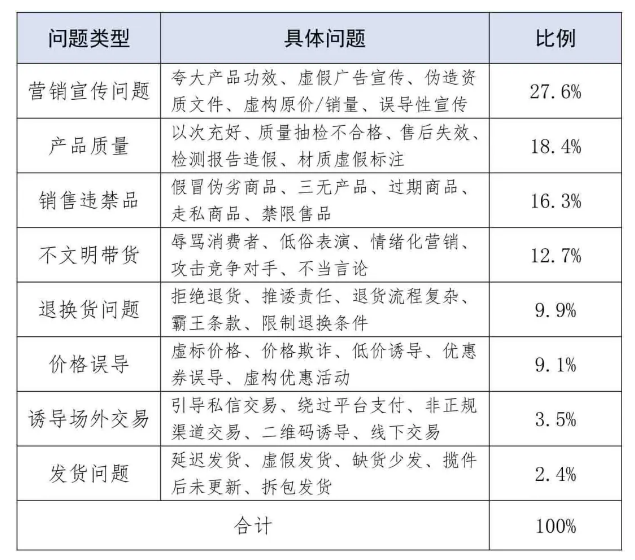 | 问题类型 | 具体问题 | 比例 |
|---|---|---|
| 营销宣传问题 | 夸大产品功效、虚假广告宣传、伪造资质文件、虚构原价/销量、误导性宣传 | 27.6% |
| 产品质量 | 以次充好、质量抽检不合格、售后失效、检测报告造假、材质虚假标注 | 18.4% |
| 销售违禁品 | 假冒伪劣商品、三无产品、过期商品、走私商品、禁限售品 | 16.3% |
| 不文明带货 | 辱骂消费者、低俗表演、情绪化营销、攻击竞争对手、不当言论 | 12.7% |
| 退换货问题 | 拒绝退货、推诿责任、退货流程复杂、霸王条款、限制退换条件 | 9.9% |
| 价格误导 | 虚标价格、价格欺诈、低价诱导、优惠券误导、虚构优惠活动 | 9.1% |
| 诱导场外交易 | 引导私信交易、绕过平台支付、非正规渠道交易、二维码诱导、线下交易 | 3.5% |
| 发货问题 | 延迟发货、虚假发货、缺货少发、揽件后未更新、拆包发货 | 2.4% |
| 合计 | | 100% |